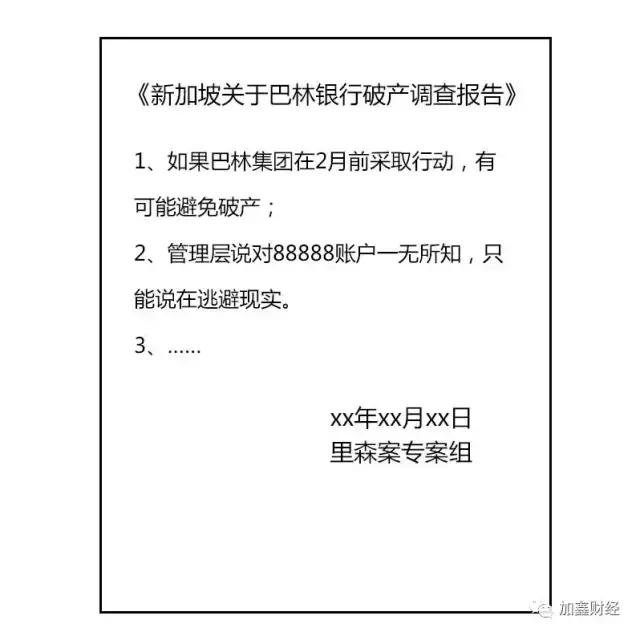 《新加坡关于巴林银行破产调查报告》

1、如果巴林集团在2月前采取行动，有可能避免破产；

2、管理层说对88888账户一无所知，只能说在逃避现实。

3、......

xx年xx月xx日
里森案专案组

加鑫财经